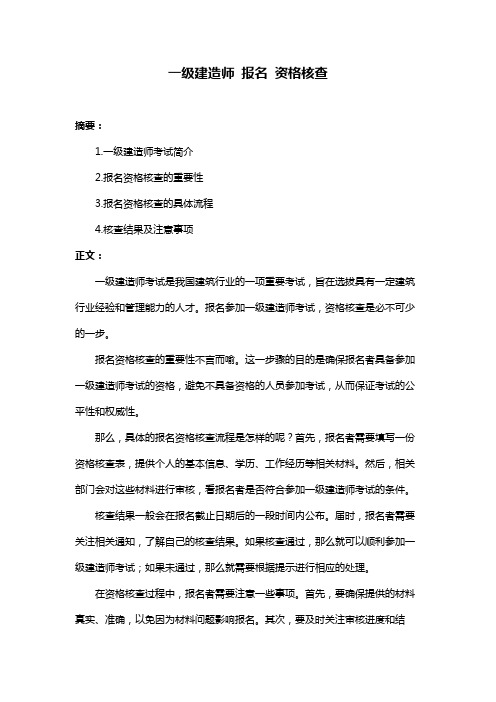 一级建造师 报名 资格核查

摘要：

1.一级建造师考试简介

2.报名资格核查的重要性

3.报名资格核查的具体流程

4.核查结果及注意事项

正文：

一级建造师考试是我国建筑行业的一项重要考试，旨在选拔具有一定建筑行业经验和管理能力的人才。报名参加一级建造师考试，资格核查是必不可少的一步。

报名资格核查的重要性不言而喻。这一步骤的目的是确保报名者具备参加一级建造师考试的资格，避免不具备资格的人员参加考试，从而保证考试的公平性和权威性。

那么，具体的报名资格核查流程是怎样的呢？首先，报名者需要填写一份资格核查表，提供个人的基本信息、学历、工作经历等相关材料。然后，相关部门会对这些材料进行审核，看报名者是否符合参加一级建造师考试的条件。

核查结果一般会在报名截止日期后的一段时间内公布。届时，报名者需要关注相关通知，了解自己的核查结果。如果核查通过，那么就可以顺利参加一级建造师考试；如果未通过，那么就需要根据提示进行相应的处理。

在资格核查过程中，报名者需要注意一些事项。首先，要确保提供的材料真实、准确，以免因为材料问题影响报名。其次，要及时关注审核进度和结